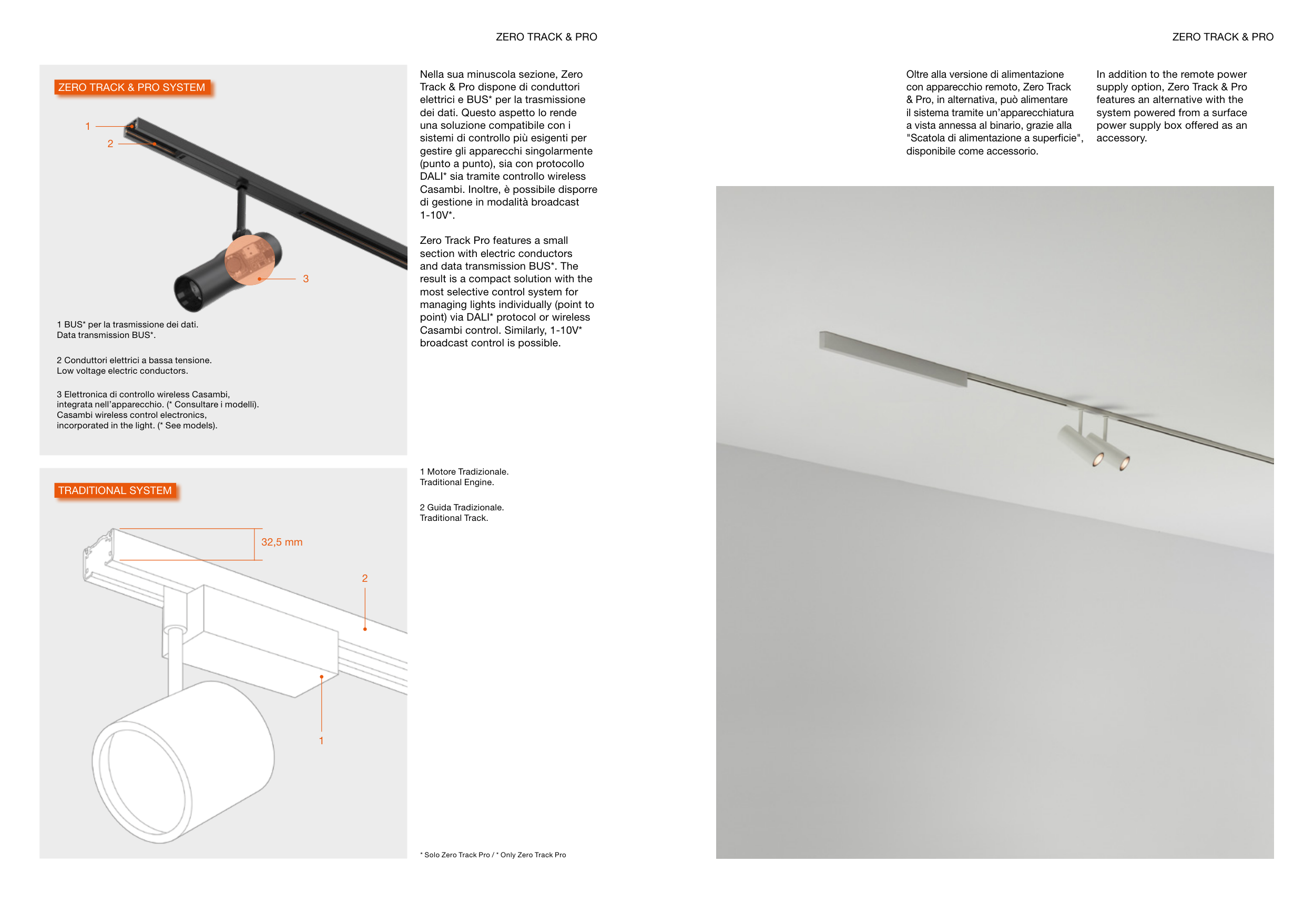 ZERO TRACK & PRO

ZERO TRACK & PRO SYSTEM

1

2

3

1 BUS* per la trasmissione dei dati.
Data transmission BUS*.

2 Conduttori elettrici a bassa tensione.
Low voltage electric conductors.

3 Elettronica di controllo wireless Casambi, integrata nell'apparecchio. (* Consultare i modelli).
Casambi wireless control electronics, incorporated in the light. (* See models).

Nella sua minuscola sezione, Zero Track & Pro dispone di conduttori elettrici e BUS* per la trasmissione dei dati. Questo aspetto lo rende una soluzione compatibile con i sistemi di controllo più esigenti per gestire gli apparecchi singolarmente (punto a punto), sia con protocollo DALI* sia tramite controllo wireless Casambi. Inoltre, è possibile disporre di gestione in modalità broadcast 1-10V*.

Zero Track Pro features a small section with electric conductors and data transmission BUS*. The result is a compact solution with the most selective control system for managing lights individually (point to point) via DALI* protocol or wireless Casambi control. Similarly, 1-10V* broadcast control is possible.

TRADITIONAL SYSTEM

32,5 mm

2

1

1 Motore Tradizionale.
Traditional Engine.

2 Guida Tradizionale.
Traditional Track.

* Solo Zero Track Pro / * Only Zero Track Pro

ZERO TRACK & PRO

Oltre alla versione di alimentazione con apparecchio remoto, Zero Track & Pro, in alternativa, può alimentare il sistema tramite un'apparecchiatura a vista annessa al binario, grazie alla "Scatola di alimentazione a superficie", disponibile come accessorio.

In addition to the remote power supply option, Zero Track & Pro features an alternative with the system powered from a surface power supply box offered as an accessory.